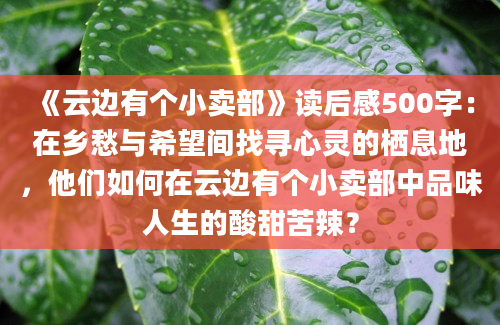 《云边有个小卖部》读后感500字：在乡愁与希望间找寻心灵的栖息地，他们如何在云边有个小卖部中品味人生的酸甜苦辣？